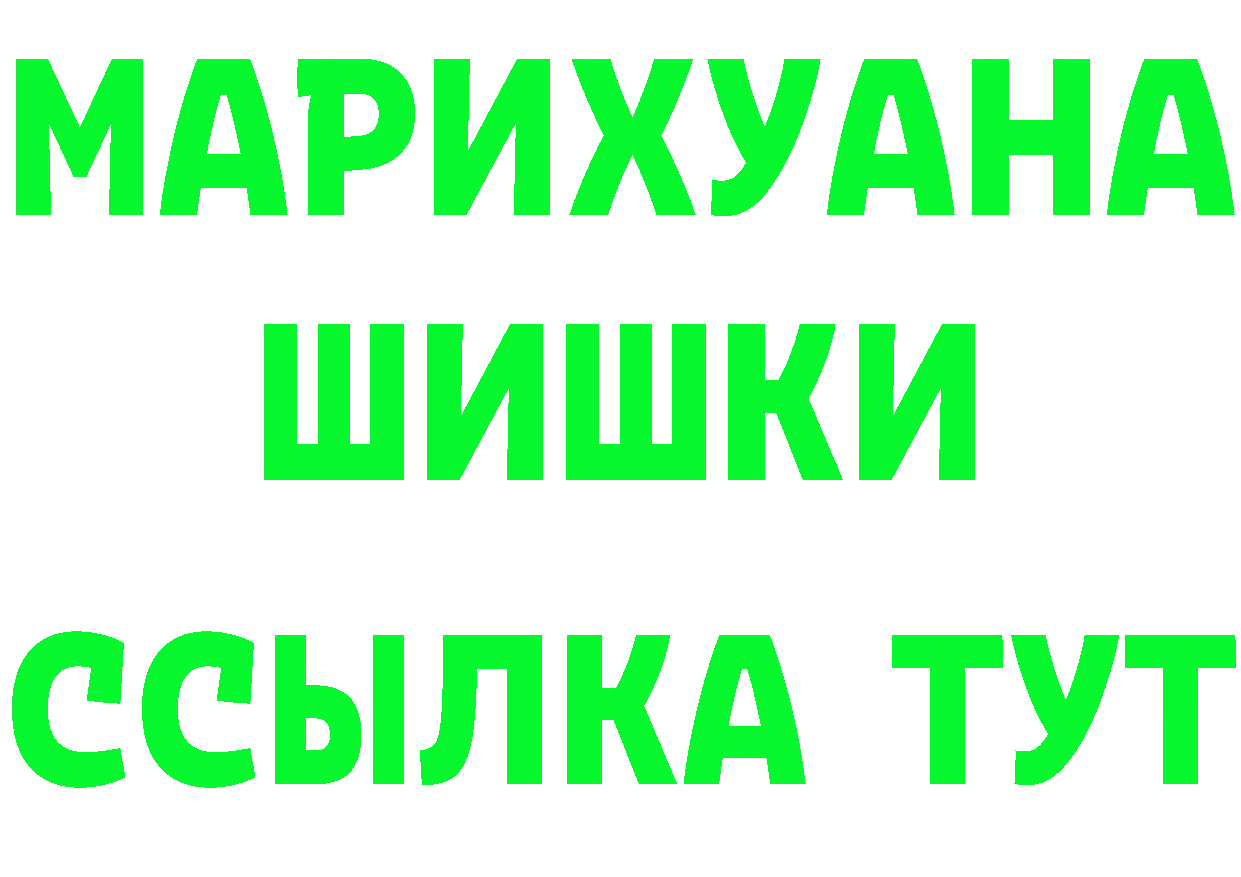 МАРИХУАНА
ШИШКИ
ССЫЛКА ТУТ